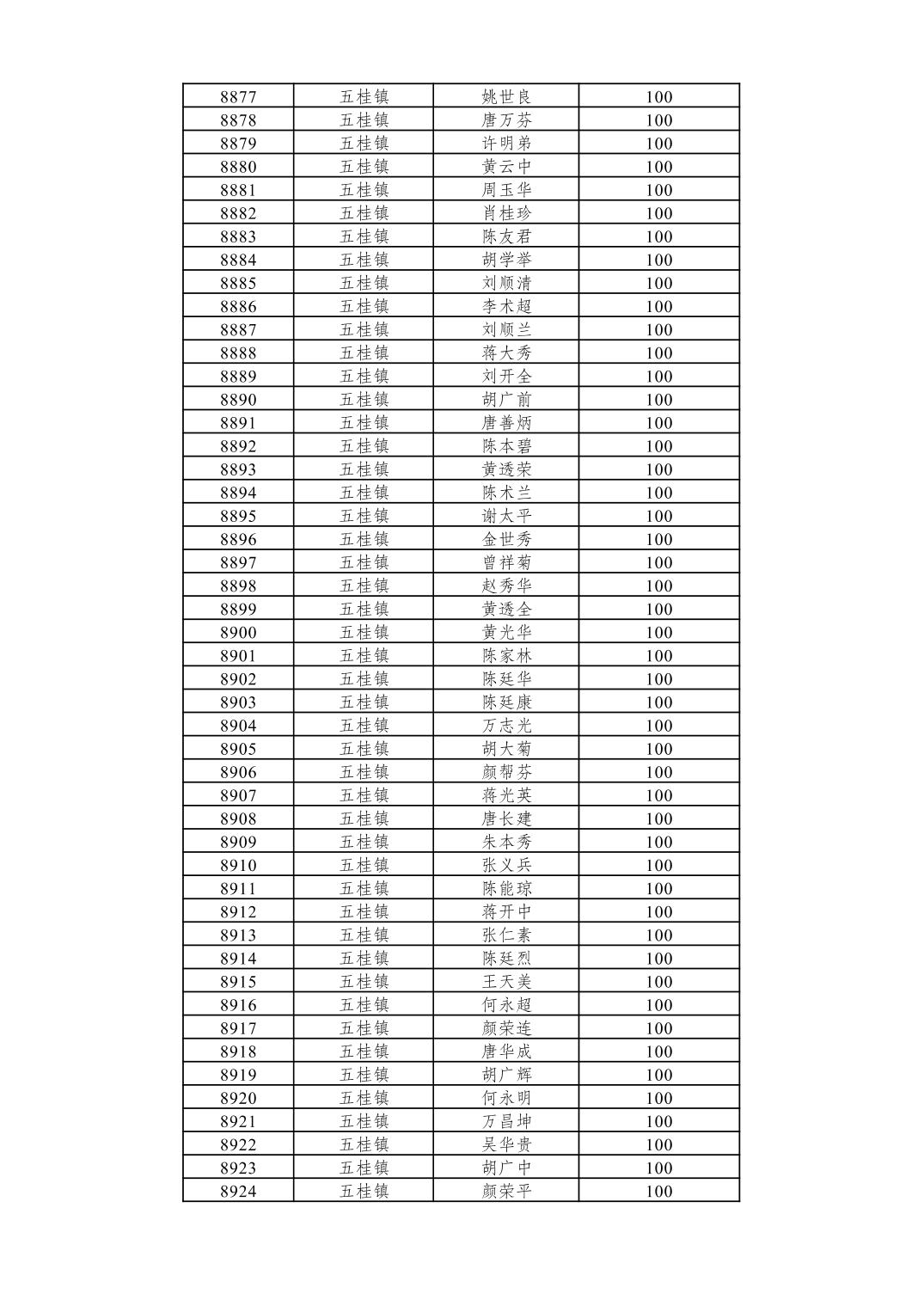 | 8877 | 五桂镇 | 姚世良 | 100 |
|---|---|---|---|
| 8878 | 五桂镇 | 唐万芬 | 100 |
| 8879 | 五桂镇 | 许明弟 | 100 |
| 8880 | 五桂镇 | 黄云中 | 100 |
| 8881 | 五桂镇 | 周玉华 | 100 |
| 8882 | 五桂镇 | 肖桂珍 | 100 |
| 8883 | 五桂镇 | 陈友君 | 100 |
| 8884 | 五桂镇 | 胡学举 | 100 |
| 8885 | 五桂镇 | 刘顺清 | 100 |
| 8886 | 五桂镇 | 李术超 | 100 |
| 8887 | 五桂镇 | 刘顺兰 | 100 |
| 8888 | 五桂镇 | 蒋大秀 | 100 |
| 8889 | 五桂镇 | 刘开全 | 100 |
| 8890 | 五桂镇 | 胡广前 | 100 |
| 8891 | 五桂镇 | 唐善炳 | 100 |
| 8892 | 五桂镇 | 陈本碧 | 100 |
| 8893 | 五桂镇 | 黄透荣 | 100 |
| 8894 | 五桂镇 | 陈术兰 | 100 |
| 8895 | 五桂镇 | 谢太平 | 100 |
| 8896 | 五桂镇 | 金世秀 | 100 |
| 8897 | 五桂镇 | 曾祥菊 | 100 |
| 8898 | 五桂镇 | 赵秀华 | 100 |
| 8899 | 五桂镇 | 黄透全 | 100 |
| 8900 | 五桂镇 | 黄光华 | 100 |
| 8901 | 五桂镇 | 陈家林 | 100 |
| 8902 | 五桂镇 | 陈廷华 | 100 |
| 8903 | 五桂镇 | 陈廷康 | 100 |
| 8904 | 五桂镇 | 万志光 | 100 |
| 8905 | 五桂镇 | 胡大菊 | 100 |
| 8906 | 五桂镇 | 颜帮芬 | 100 |
| 8907 | 五桂镇 | 蒋光英 | 100 |
| 8908 | 五桂镇 | 唐长建 | 100 |
| 8909 | 五桂镇 | 朱本秀 | 100 |
| 8910 | 五桂镇 | 张义兵 | 100 |
| 8911 | 五桂镇 | 陈能琼 | 100 |
| 8912 | 五桂镇 | 蒋开中 | 100 |
| 8913 | 五桂镇 | 张仁素 | 100 |
| 8914 | 五桂镇 | 陈廷烈 | 100 |
| 8915 | 五桂镇 | 王天美 | 100 |
| 8916 | 五桂镇 | 何永超 | 100 |
| 8917 | 五桂镇 | 颜荣连 | 100 |
| 8918 | 五桂镇 | 唐华成 | 100 |
| 8919 | 五桂镇 | 胡广辉 | 100 |
| 8920 | 五桂镇 | 何永明 | 100 |
| 8921 | 五桂镇 | 万昌坤 | 100 |
| 8922 | 五桂镇 | 吴华贵 | 100 |
| 8923 | 五桂镇 | 胡广中 | 100 |
| 8924 | 五桂镇 | 颜荣平 | 100 |